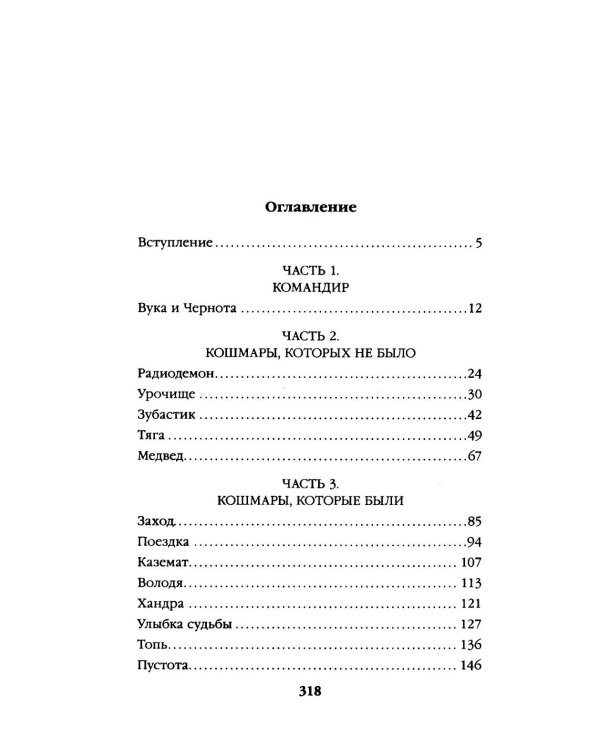 Оглавление

Вступление 5

ЧАСТЬ 1.
КОМАНДИР

Вука и Чернота 12

ЧАСТЬ 2.
КОШМАРЫ, КОТОРЫХ НЕ БЫЛО

Радиодемон 24
Урочище 30
Зубастик 42
Тяга 49
Медвед 67

ЧАСТЬ 3.
КОШМАРЫ, КОТОРЫЕ БЫЛИ

Заход 85
Поездка 94
Каземат 107
Володя 113
Хандра 121
Улыбка судьбы 127
Топь 136
Пустота 146

318